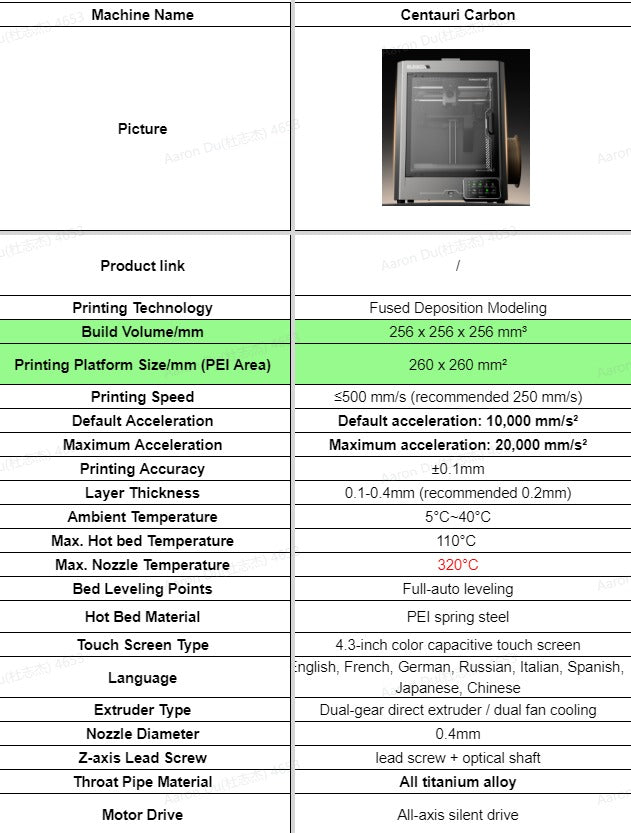 | Machine Name | Centauri Carbon |
|---|---|
| Picture | |
| Product link | / |
| Printing Technology | Fused Deposition Modeling |
| Build Volume/mm | 256 x 256 x 256 mm³ |
| Printing Platform Size/mm (PEI Area) | 260 x 260 mm² |
| Printing Speed | ≤500 mm/s (recommended 250 mm/s) |
| Default Acceleration | Default acceleration: 10,000 mm/s² |
| Maximum Acceleration | Maximum acceleration: 20,000 mm/s² |
| Printing Accuracy | ±0.1mm |
| Layer Thickness | 0.1-0.4mm (recommended 0.2mm) |
| Ambient Temperature | 5°C~40°C |
| Max. Hot bed Temperature | 110°C |
| Max. Nozzle Temperature | 320°C |
| Bed Leveling Points | Full-auto leveling |
| Hot Bed Material | PEI spring steel |
| Touch Screen Type | 4.3-inch color capacitive touch screen |
| Language | English, French, German, Russian, Italian, Spanish, Japanese, Chinese |
| Extruder Type | Dual-gear direct extruder / dual fan cooling |
| Nozzle Diameter | 0.4mm |
| Z-axis Lead Screw | lead screw + optical shaft |
| Throat Pipe Material | All titanium alloy |
| Motor Drive | All-axis silent drive |

Aaron Du(杜志杰) 4653